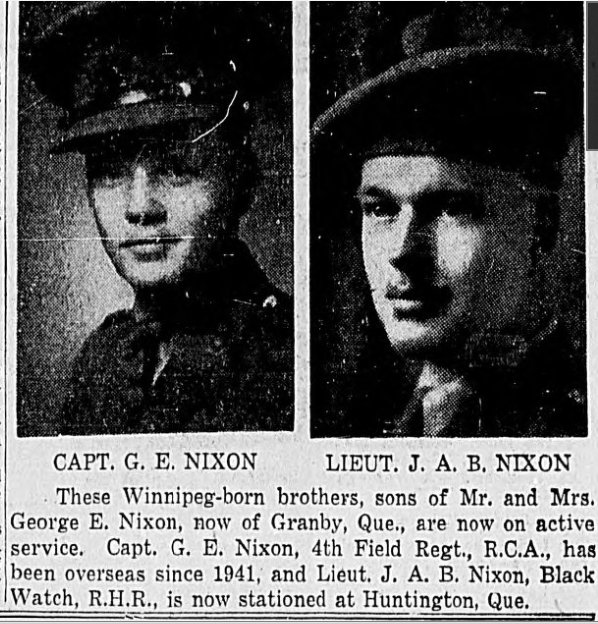 CAPT. G. E. NIXON

LIEUT. J. A. B. NIXON

These Winnipeg-born brothers, sons of Mr. and Mrs. George E. Nixon, now of Granby, Que., are now on active service. Capt. G. E. Nixon, 4th Field Regt., R.C.A., has been overseas since 1941, and Lieut. J. A. B. Nixon, Black Watch, R.H.R., is now stationed at Huntington, Que.